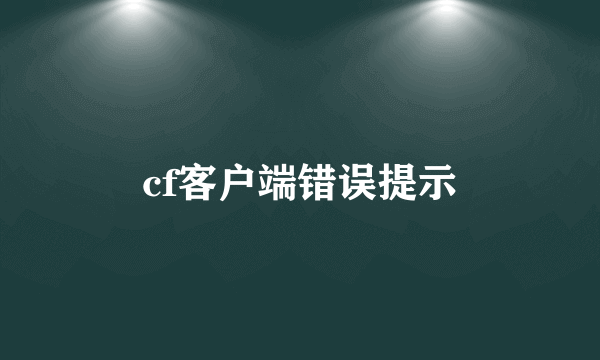 cf客户端错误提示